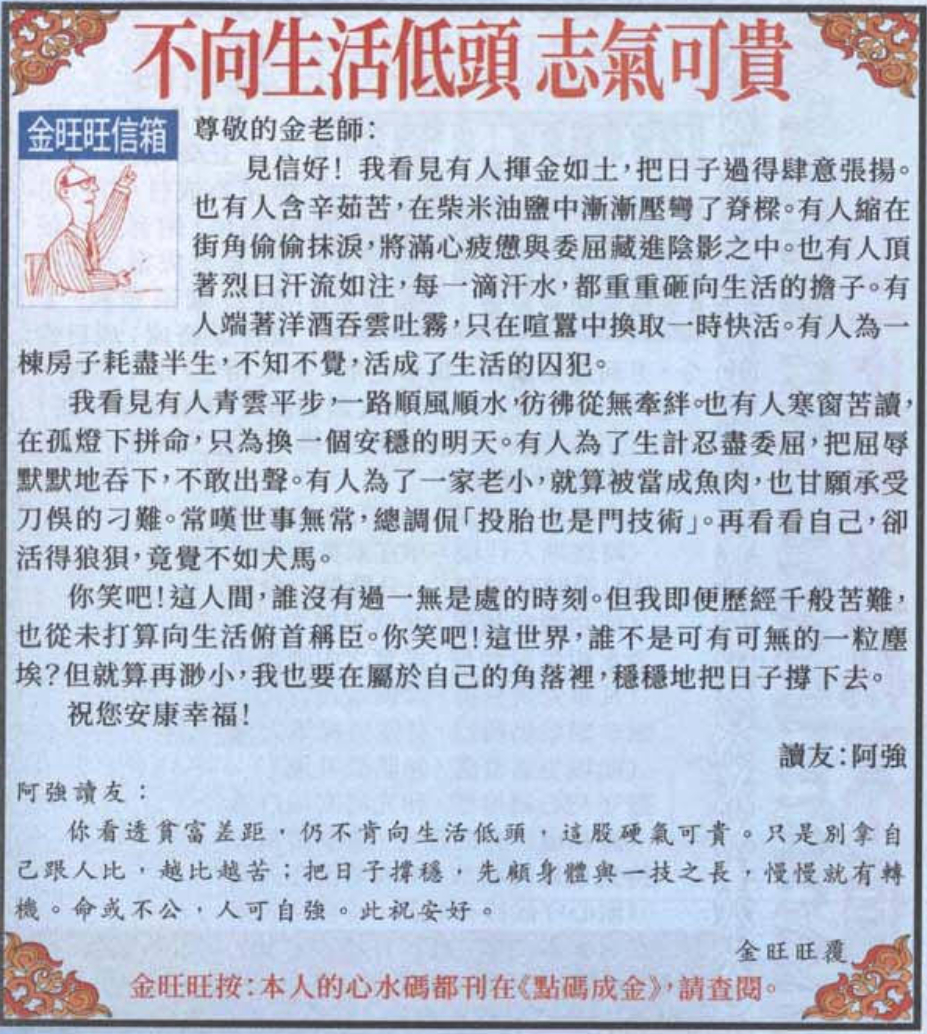 不向生活低頭 志氣可貴

金旺旺信箱

尊敬的金老師:

見信好!我看見有人揮金如土,把日子過得肆意張揚。也有人含辛茹苦,在柴米油鹽中漸漸壓彎了脊樑。有人縮在街角偷偷抹淚,將滿心疲憊與委屈藏進陰影之中。也有人頂著烈日汗流如注,每一滴汗水,都重重砸向生活的擔子。有人端著洋酒吞雲吐霧,只在喧囂中換取一時快活。有人為一棟房子耗盡半生,不知不覺,活成了生活的囚犯。

我看見有人青雲平步,一路順風順水,彷彿從無牽絆。也有人寒窗苦讀,在孤燈下拼命,只為換一個安穩的明天。有人為了生計忍盡委屈,把屈辱默默地吞下,不敢出聲。有人為了一家老小,就算被當成魚肉,也甘願承受刀俎的刁難。常嘆世事無常,總調侃「投胎也是門技術」。再看看自己,卻活得狼狽,竟覺不如犬馬。

你笑吧!這人間,誰沒有過一無是處的時刻。但我即便歷經千般苦難,也從未打算向生活俯首稱臣。你笑吧!這世界,誰不是可有可無的一粒塵埃?但就算再渺小,我也要在屬於自己的角落裡,穩穩地把日子撐下去。

祝您安康幸福!

讀友:阿強

阿強讀友:

你看透貧富差距,仍不肯向生活低頭,這股硬氣可貴。只是別拿自己跟人比,越比越苦;把日子撐穩,先顧身體與一技之長,慢慢就有轉機。命或不公,人可自強。此祝安好。

金旺旺覆

金旺旺按:本人的心水碼都刊在《點碼成金》,請查閱。